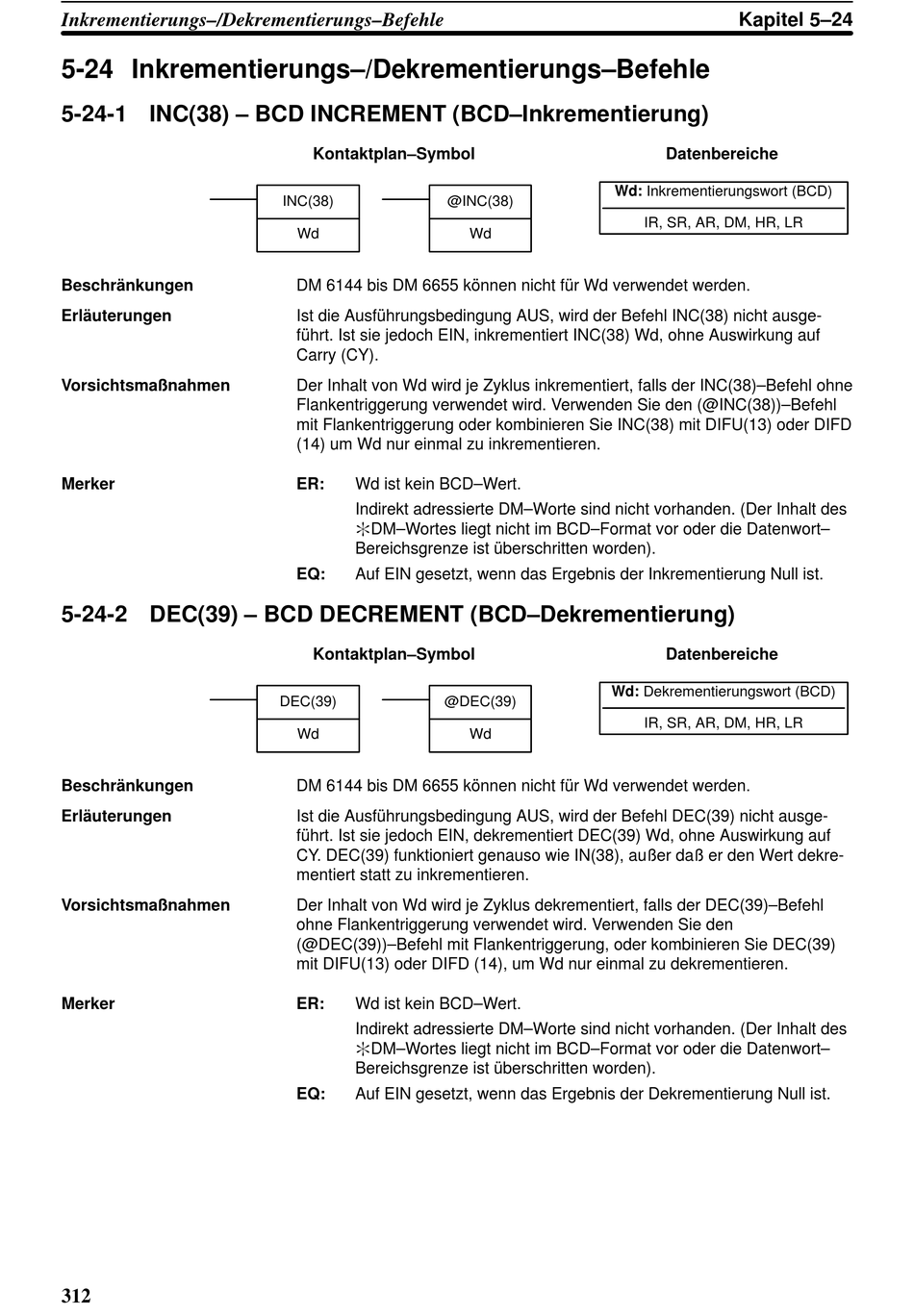 Inkrementierungs–/Dekrementierungs–Befehle Kapitel 5–24

5-24 Inkrementierungs–/Dekrementierungs–Befehle

5-24-1 INC(38) – BCD INCREMENT (BCD–Inkrementierung)

Kontaktplan–Symbol

INC(38)
Wd

@INC(38)
Wd

Datenbereiche

Wd: Inkrementierungswort (BCD)
IR, SR, AR, DM, HR, LR

Beschränkungen
DM 6144 bis DM 6655 können nicht für Wd verwendet werden.

Erläuterungen
Ist die Ausführungsbedingung AUS, wird der Befehl INC(38) nicht ausgeführt. Ist sie jedoch EIN, inkrementiert INC(38) Wd, ohne Auswirkung auf Carry (CY).

Vorsichtsmaßnahmen
Der Inhalt von Wd wird je Zyklus inkrementiert, falls der INC(38)–Befehl ohne Flankentriggerung verwendet wird. Verwenden Sie den (@INC(38))–Befehl mit Flankentriggerung oder kombinieren Sie INC(38) mit DIFU(13) oder DIFD (14) um Wd nur einmal zu inkrementieren.

Merker
ER: Wd ist kein BCD–Wert.
Indirekt adressierte DM–Worte sind nicht vorhanden. (Der Inhalt des ✻DM–Wortes liegt nicht im BCD–Format vor oder die Datenwort–Bereichsgrenze ist überschritten worden).
EQ: Auf EIN gesetzt, wenn das Ergebnis der Inkrementierung Null ist.

5-24-2 DEC(39) – BCD DECREMENT (BCD–Dekrementierung)

Kontaktplan–Symbol

DEC(39)
Wd

@DEC(39)
Wd

Datenbereiche

Wd: Dekrementierungswort (BCD)
IR, SR, AR, DM, HR, LR

Beschränkungen
DM 6144 bis DM 6655 können nicht für Wd verwendet werden.

Erläuterungen
Ist die Ausführungsbedingung AUS, wird der Befehl DEC(39) nicht ausgeführt. Ist sie jedoch EIN, dekrementiert DEC(39) Wd, ohne Auswirkung auf CY. DEC(39) funktioniert genauso wie IN(38), außer daß er den Wert dekrementiert statt zu inkrementieren.

Vorsichtsmaßnahmen
Der Inhalt von Wd wird je Zyklus dekrementiert, falls der DEC(39)–Befehl ohne Flankentriggerung verwendet wird. Verwenden Sie den (@DEC(39))–Befehl mit Flankentriggerung, oder kombinieren Sie DEC(39) mit DIFU(13) oder DIFD (14), um Wd nur einmal zu dekrementieren.

Merker
ER: Wd ist kein BCD–Wert.
Indirekt adressierte DM–Worte sind nicht vorhanden. (Der Inhalt des ✻DM–Wortes liegt nicht im BCD–Format vor oder die Datenwort–Bereichsgrenze ist überschritten worden).
EQ: Auf EIN gesetzt, wenn das Ergebnis der Dekrementierung Null ist.

312